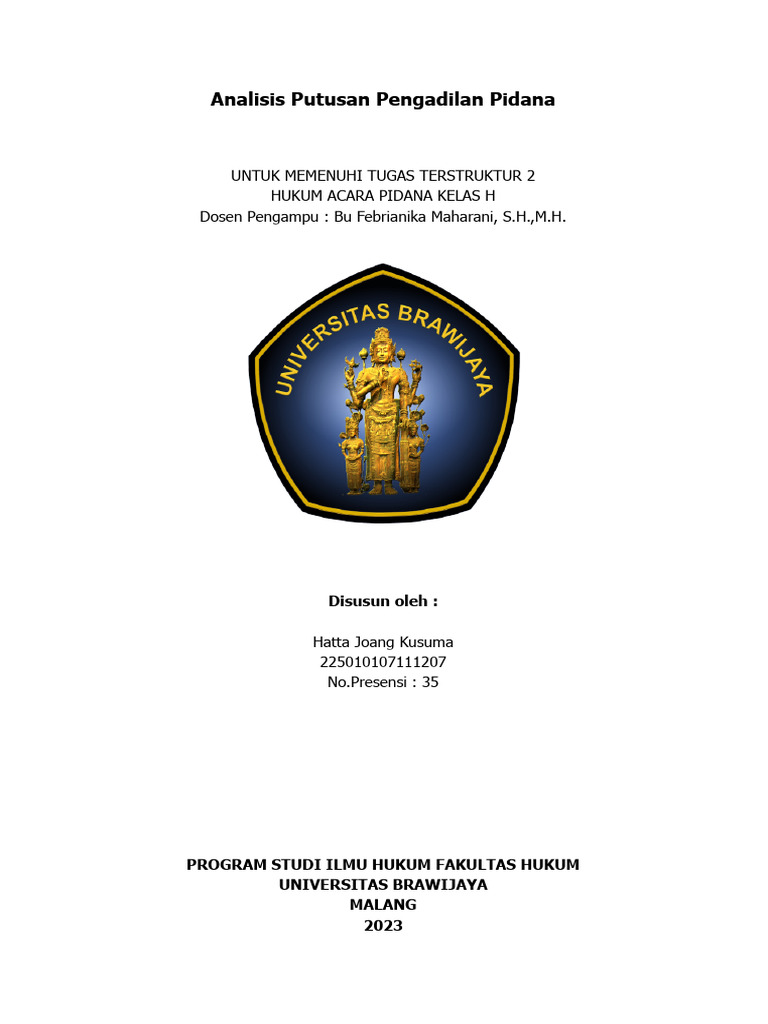 Analisis Putusan Pengadilan Pidana

UNTUK MEMENUHI TUGAS TERSTRUKTUR 2
HUKUM ACARA PIDANA KELAS H
Dosen Pengampu : Bu Febrianika Maharani, S.H.,M.H.

UNIVERSITAS BRAWIJAYA

Disusun oleh :

Hatta Joang Kusuma
225010107111207
No.Presensi : 35

PROGRAM STUDI ILMU HUKUM FAKULTAS HUKUM
UNIVERSITAS BRAWIJAYA
MALANG
2023